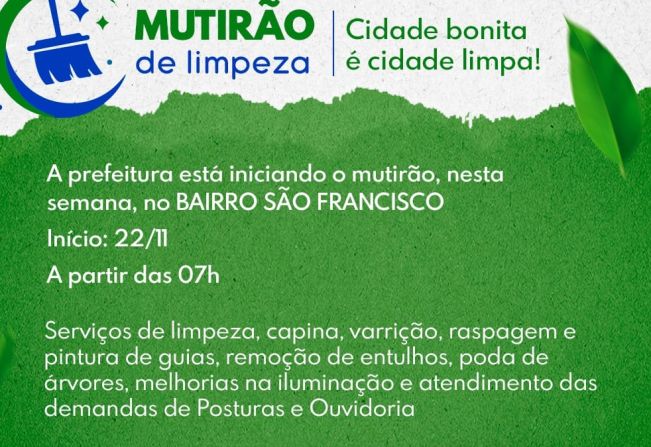 MUTIRÃO
de limpeza

Cidade bonita
é cidade limpa!

A prefeitura está iniciando o mutirão, nesta semana, no BAIRRO SÃO FRANCISCO

Início: 22/11

A partir das 07h

Serviços de limpeza, capina, varrição, raspagem e pintura de guias, remoção de entulhos, poda de árvores, melhorias na iluminação e atendimento das demandas de Posturas e Ouvidoria